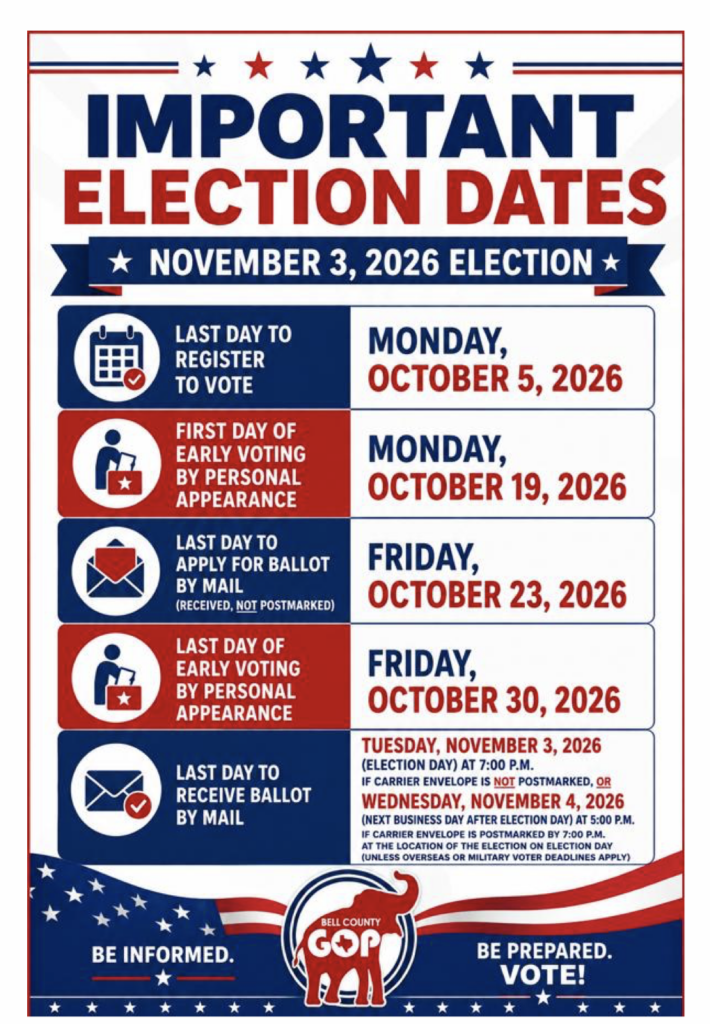 IMPORTANT ELECTION DATES

★ NOVEMBER 3, 2026 ELECTION ★

| | |
|---|---|
| LAST DAY TO REGISTER TO VOTE | MONDAY, OCTOBER 5, 2026 |
| FIRST DAY OF EARLY VOTING BY PERSONAL APPEARANCE | MONDAY, OCTOBER 19, 2026 |
| LAST DAY TO APPLY FOR BALLOT BY MAIL (RECEIVED, NOT POSTMARKED) | FRIDAY, OCTOBER 23, 2026 |
| LAST DAY OF EARLY VOTING BY PERSONAL APPEARANCE | FRIDAY, OCTOBER 30, 2026 |
| LAST DAY TO RECEIVE BALLOT BY MAIL | TUESDAY, NOVEMBER 3, 2026 (ELECTION DAY) AT 7:00 P.M. IF CARRIER ENVELOPE IS NOT POSTMARKED, OR WEDNESDAY, NOVEMBER 4, 2026 (NEXT BUSINESS DAY AFTER ELECTION DAY) AT 5:00 P.M. IF CARRIER ENVELOPE IS POSTMARKED BY 7:00 P.M. AT THE LOCATION OF THE ELECTION ON ELECTION DAY (UNLESS OVERSEAS OR MILITARY VOTER DEADLINES APPLY) |

BE INFORMED.

BELL COUNTY GOP

BE PREPARED. VOTE!